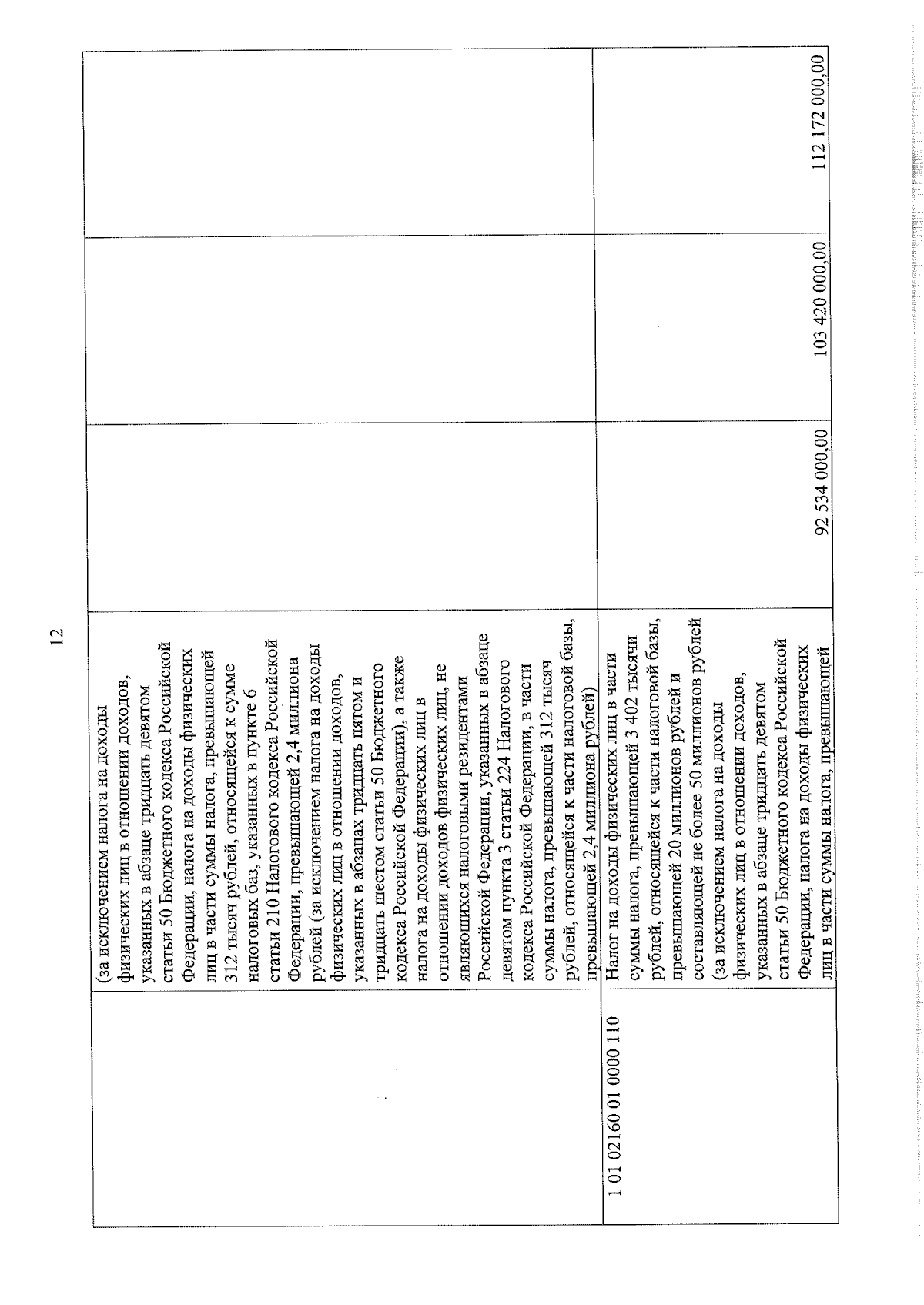 12

|  | (за исключением налога на доходы физических лиц в отношении доходов, указанных в абзаце тридцать девятом статьи 50 Бюджетного кодекса Российской Федерации, налога на доходы физических лиц в части суммы налога, превышающей 312 тысяч рублей, относящейся к сумме налоговых баз, указанных в пункте 6 статьи 210 Налогового кодекса Российской Федерации, превышающей 2,4 миллиона рублей (за исключением налога на доходы физических лиц в отношении доходов, указанных в абзацах тридцать пятом и тридцать шестом статьи 50 Бюджетного кодекса Российской Федерации), а также налога на доходы физических лиц в отношении доходов физических лиц, не являющихся налоговыми резидентами Российской Федерации, указанных в абзаце девятом пункта 3 статьи 224 Налогового кодекса Российской Федерации, в части суммы налога, превышающей 312 тысяч рублей, относящейся к части налоговой базы, превышающей 2,4 миллиона рублей) |  |  |  |
|---|---|---|---|---|
| 1 01 02160 01 0000 110 | Налог на доходы физических лиц в части суммы налога, превышающей 3 402 тысячи рублей, относящейся к части налоговой базы, превышающей 20 миллионов рублей и составляющей не более 50 миллионов рублей (за исключением налога на доходы физических лиц в отношении доходов, указанных в абзаце тридцать девятом статьи 50 Бюджетного кодекса Российской Федерации, налога на доходы физических лиц в части суммы налога, превышающей | 92 534 000,00 | 103 420 000,00 | 112 172 000,00 |